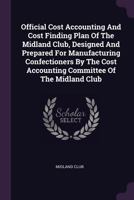 Official Cost Accounting And Cost Finding Plan Of The Midland Club, Designed And Prepared For Manufacturing Confectioners By The Cost Accounting Committee Of The Midland Club

Scholar SELECT

MIDLAND CLUB